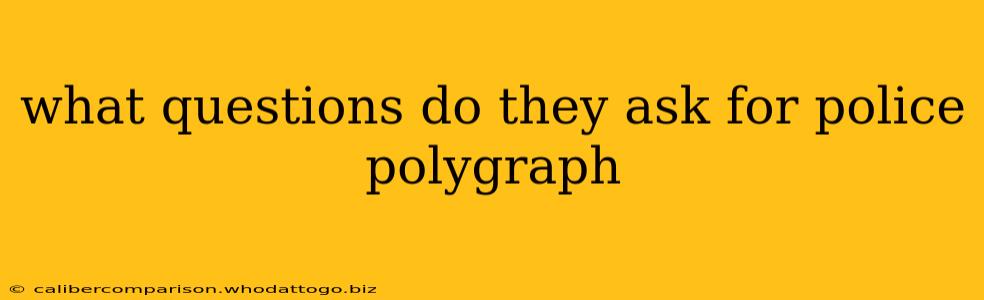 what questions do they ask for police polygraph

© calibercomparison.whodattogo.biz